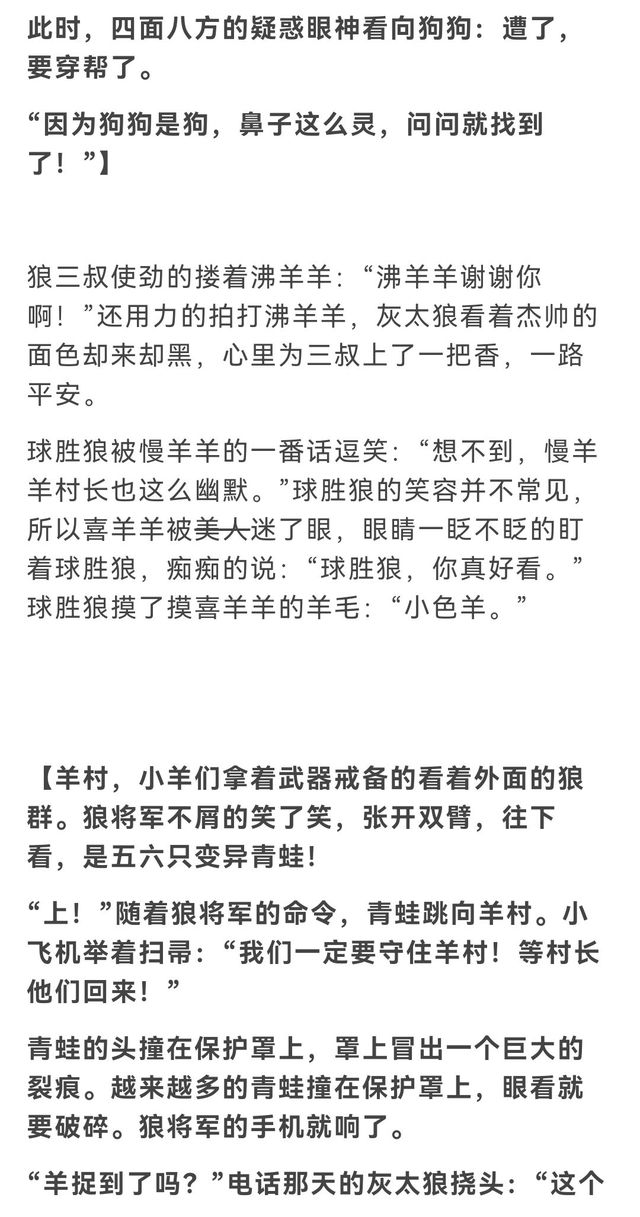 此时，四面八方的疑惑眼神看向狗狗：遭了，要穿帮了。

“因为狗狗是狗，鼻子这么灵，问问就找到了！”】

狼三叔使劲的搂着沸羊羊：“沸羊羊谢谢你啊！”还用力的拍打沸羊羊，灰太狼看着杰帅的面色却来却黑，心里为三叔上了一把香，一路平安。

球胜狼被慢羊羊的一番话逗笑：“想不到，慢羊羊村长也这么幽默。”球胜狼的笑容并不常见，所以喜羊羊被美人迷了眼，眼睛一眨不眨的盯着球胜狼，痴痴的说：“球胜狼，你真好看。”球胜狼摸了摸喜羊羊的羊毛：“小色羊。”

【羊村，小羊们拿着武器戒备的看着外面的狼群。狼将军不屑的笑了笑，张开双臂，往下看，是五六只变异青蛙！

“上！”随着狼将军的命令，青蛙跳向羊村。小飞机举着扫帚：“我们一定要守住羊村！等村长他们回来！”

青蛙的头撞在保护罩上，罩上冒出一个巨大的裂痕。越来越多的青蛙撞在保护罩上，眼看就要破碎。狼将军的手机就响了。

“羊捉到了吗？”电话那天的灰太狼挠头：“这个